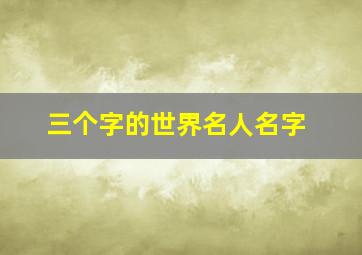 三个字的世界名人名字